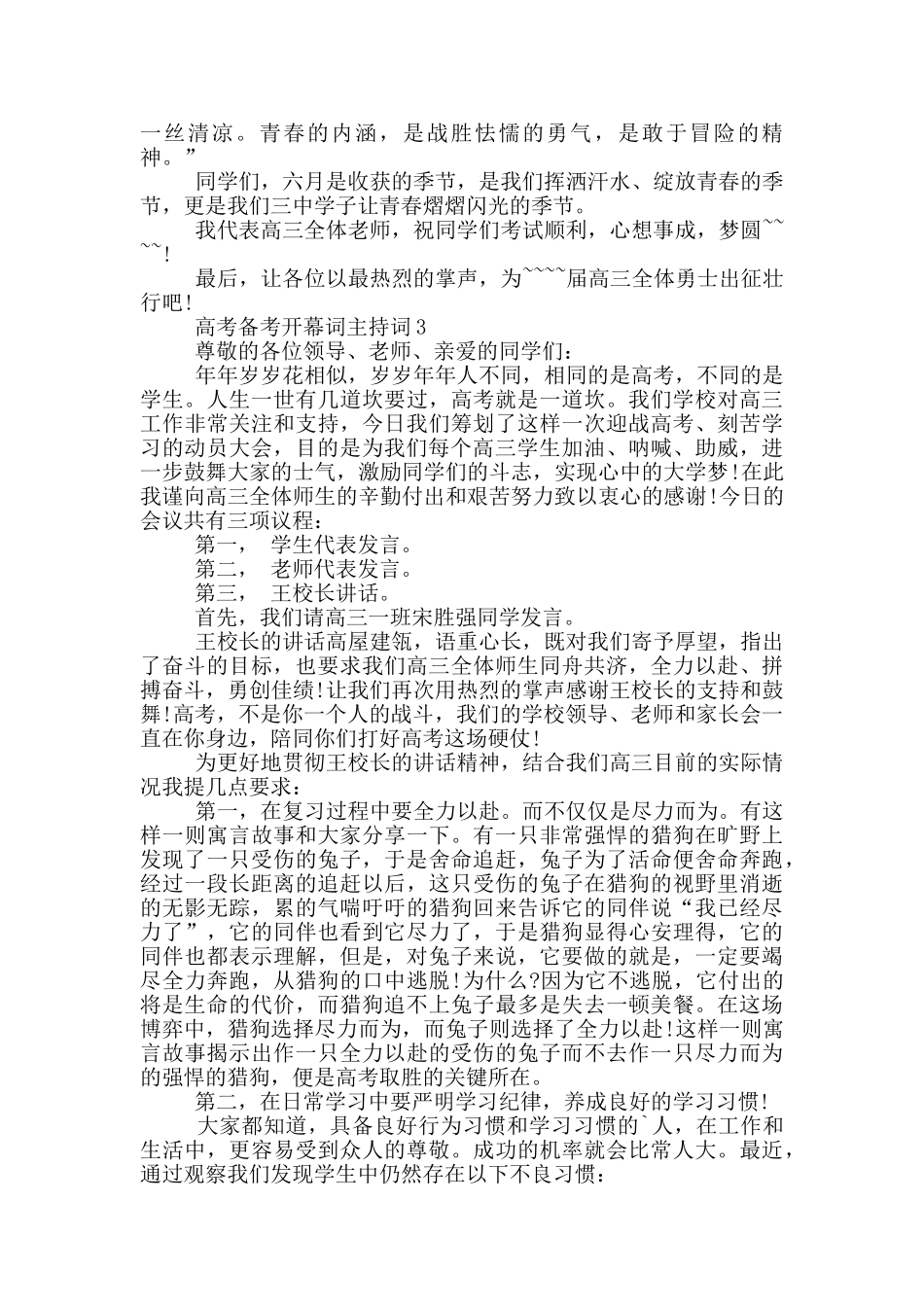 一丝清凉。青春的内涵，是战胜怯懦的勇气，是敢于冒险的精神。”

同学们，六月是收获的季节，是我们挥洒汗水、绽放青春的季节，更是我们三中学子让青春熠熠闪光的季节。

我代表高三全体老师，祝同学们考试顺利，心想事成，梦圆~~~~!

最后，让各位以最热烈的掌声，为~~~~届高三全体勇士出征壮行吧!

高考备考开幕词主持词3

尊敬的各位领导、老师、亲爱的同学们：

年年岁岁花相似，岁岁年年人不同，相同的是高考，不同的是学生。人生一世有几道坎要过，高考就是一道坎。我们学校对高三工作非常关注和支持，今日我们筹划了这样一次迎战高考、刻苦学习的动员大会，目的是为我们每个高三学生加油、呐喊、助威，进一步鼓舞大家的士气，激励同学们的斗志，实现心中的大学梦!在此我谨向高三全体师生的辛勤付出和艰苦努力致以衷心的感谢!今日的会议共有三项议程：

第一， 学生代表发言。

第二， 老师代表发言。

第三， 王校长讲话。

首先，我们请高三一班宋胜强同学发言。

王校长的讲话高屋建瓴，语重心长，既对我们寄予厚望，指出了奋斗的目标，也要求我们高三全体师生同舟共济，全力以赴、拼搏奋斗，勇创佳绩!让我们再次用热烈的掌声感谢王校长的支持和鼓舞!高考，不是你一个人的战斗，我们的学校领导、老师和家长会一直在你身边，陪同你们打好高考这场硬仗!

为更好地贯彻王校长的讲话精神，结合我们高三目前的实际情况我提几点要求：

第一，在复习过程中要全力以赴。而不仅仅是尽力而为。有这样一则寓言故事和大家分享一下。有一只非常强悍的猎狗在旷野上发现了一只受伤的兔子，于是舍命追赶，兔子为了活命便舍命奔跑，经过一段长距离的追赶以后，这只受伤的兔子在猎狗的视野里消逝的无影无踪，累的气喘吁吁的猎狗回来告诉它的同伴说“我已经尽力了”，它的同伴也看到它尽力了，于是猎狗显得心安理得，它的同伴也都表示理解，但是，对兔子来说，它要做的就是，一定要竭尽全力奔跑，从猎狗的口中逃脱!为什么?因为它不逃脱，它付出的将是生命的代价，而猎狗追不上兔子最多是失去一顿美餐。在这场博弈中，猎狗选择尽力而为，而兔子则选择了全力以赴!这样一则寓言故事揭示出作一只全力以赴的受伤的兔子而不去作一只尽力而为的强悍的猎狗，便是高考取胜的关键所在。

第二，在日常学习中要严明学习纪律，养成良好的学习习惯!

大家都知道，具备良好行为习惯和学习习惯的`人，在工作和生活中，更容易受到众人的尊敬。成功的机率就会比常人大。最近，通过观察我们发现学生中仍然存在以下不良习惯：